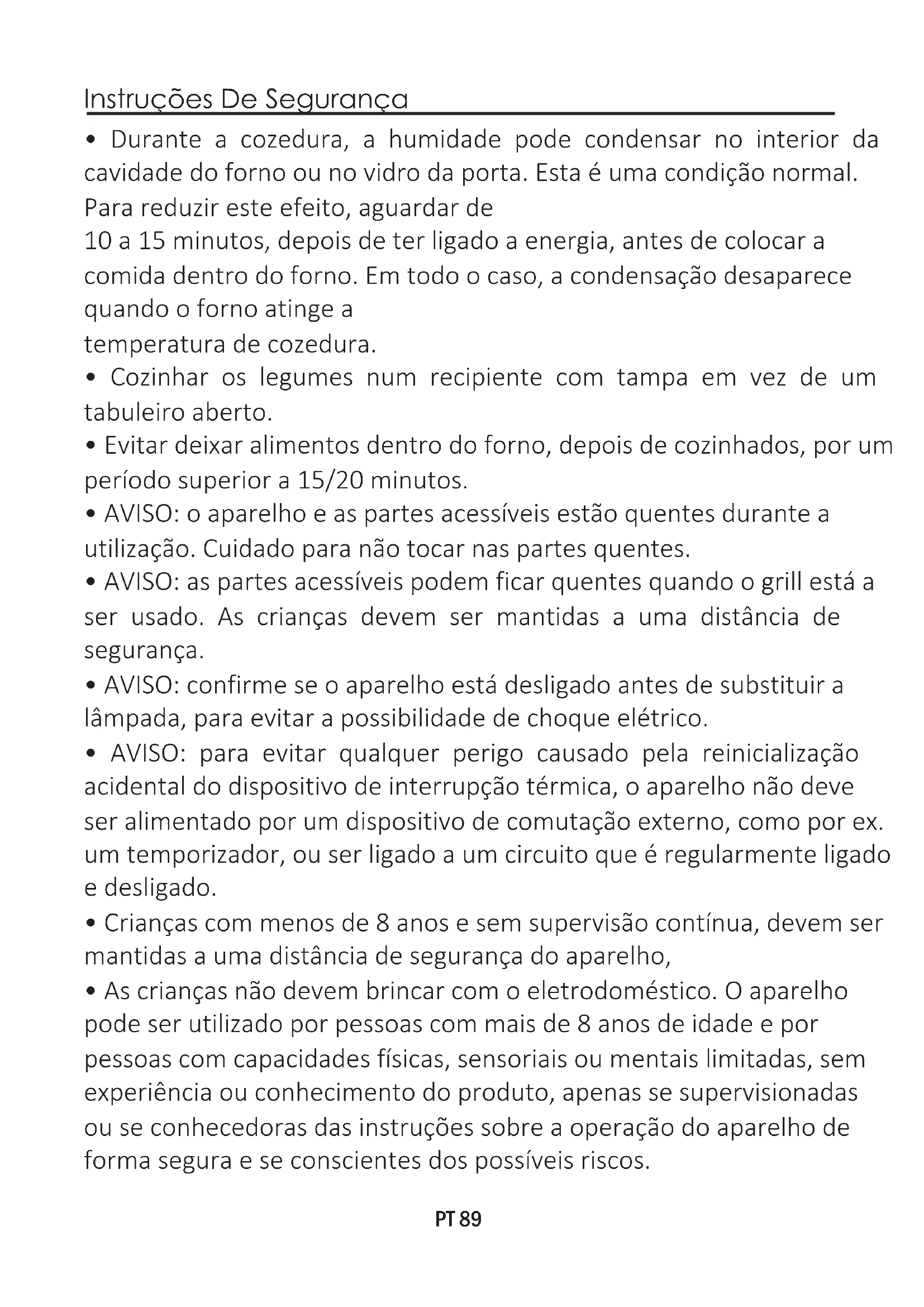 Instruções De Segurança

• Durante a cozedura, a humidade pode condensar no interior da cavidade do forno ou no vidro da porta. Esta é uma condição normal. Para reduzir este efeito, aguardar de
10 a 15 minutos, depois de ter ligado a energia, antes de colocar a comida dentro do forno. Em todo o caso, a condensação desaparece quando o forno atinge a
temperatura de cozedura.
• Cozinhar os legumes num recipiente com tampa em vez de um tabuleiro aberto.
• Evitar deixar alimentos dentro do forno, depois de cozinhados, por um período superior a 15/20 minutos.
• AVISO: o aparelho e as partes acessíveis estão quentes durante a utilização. Cuidado para não tocar nas partes quentes.
• AVISO: as partes acessíveis podem ficar quentes quando o grill está a ser usado. As crianças devem ser mantidas a uma distância de segurança.
• AVISO: confirme se o aparelho está desligado antes de substituir a lâmpada, para evitar a possibilidade de choque elétrico.
• AVISO: para evitar qualquer perigo causado pela reinicialização acidental do dispositivo de interrupção térmica, o aparelho não deve ser alimentado por um dispositivo de comutação externo, como por ex. um temporizador, ou ser ligado a um circuito que é regularmente ligado e desligado.
• Crianças com menos de 8 anos e sem supervisão contínua, devem ser mantidas a uma distância de segurança do aparelho,
• As crianças não devem brincar com o eletrodoméstico. O aparelho pode ser utilizado por pessoas com mais de 8 anos de idade e por pessoas com capacidades físicas, sensoriais ou mentais limitadas, sem experiência ou conhecimento do produto, apenas se supervisionadas ou se conhecedoras das instruções sobre a operação do aparelho de forma segura e se conscientes dos possíveis riscos.

PT 89